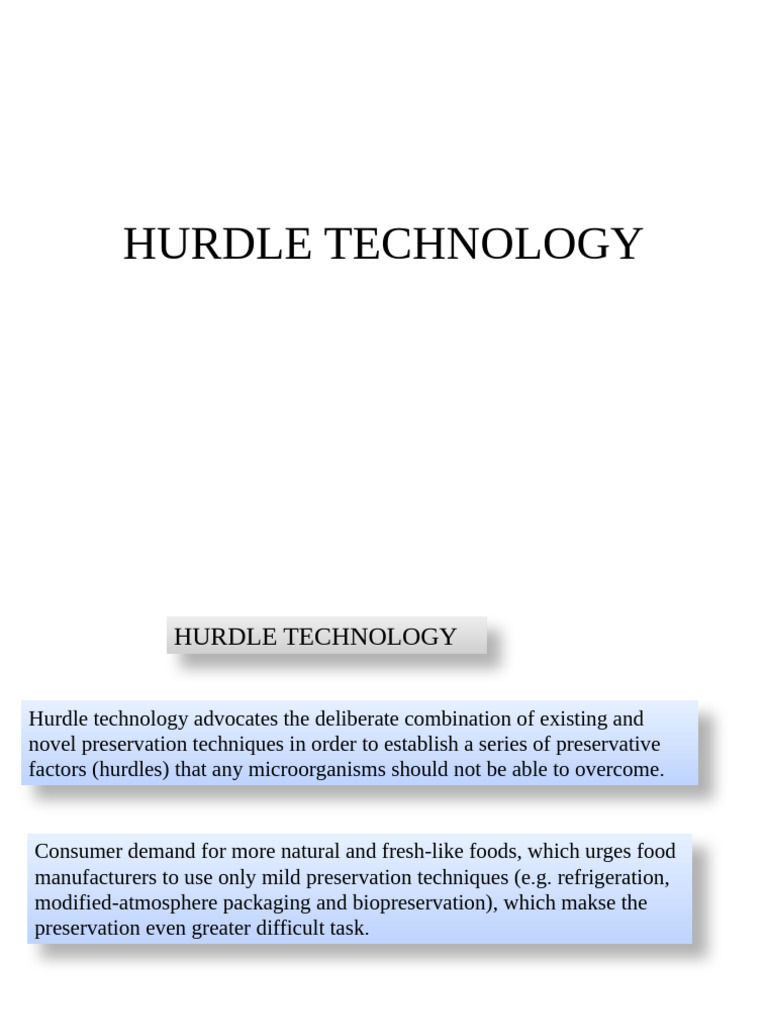 HURDLE TECHNOLOGY

HURDLE TECHNOLOGY

Hurdle technology advocates the deliberate combination of existing and novel preservation techniques in order to establish a series of preservative factors (hurdles) that any microorganisms should not be able to overcome.

Consumer demand for more natural and fresh-like foods, which urges food manufacturers to use only mild preservation techniques (e.g. refrigeration, modified-atmosphere packaging and biopreservation), which makse the preservation even greater difficult task.